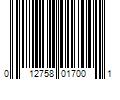 0 12758 01700 1